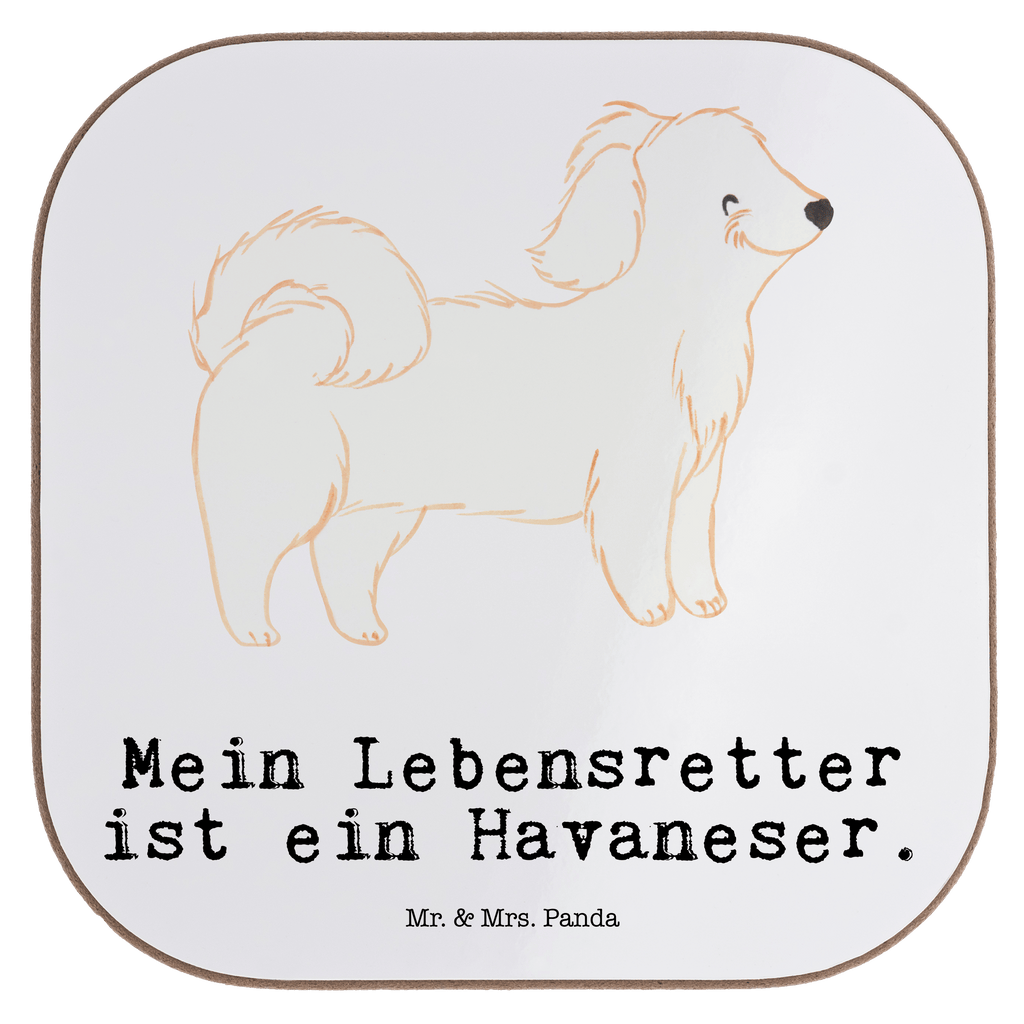 Mein Lebensretter ist ein Havaneser.

Mr. & Mrs. Panda